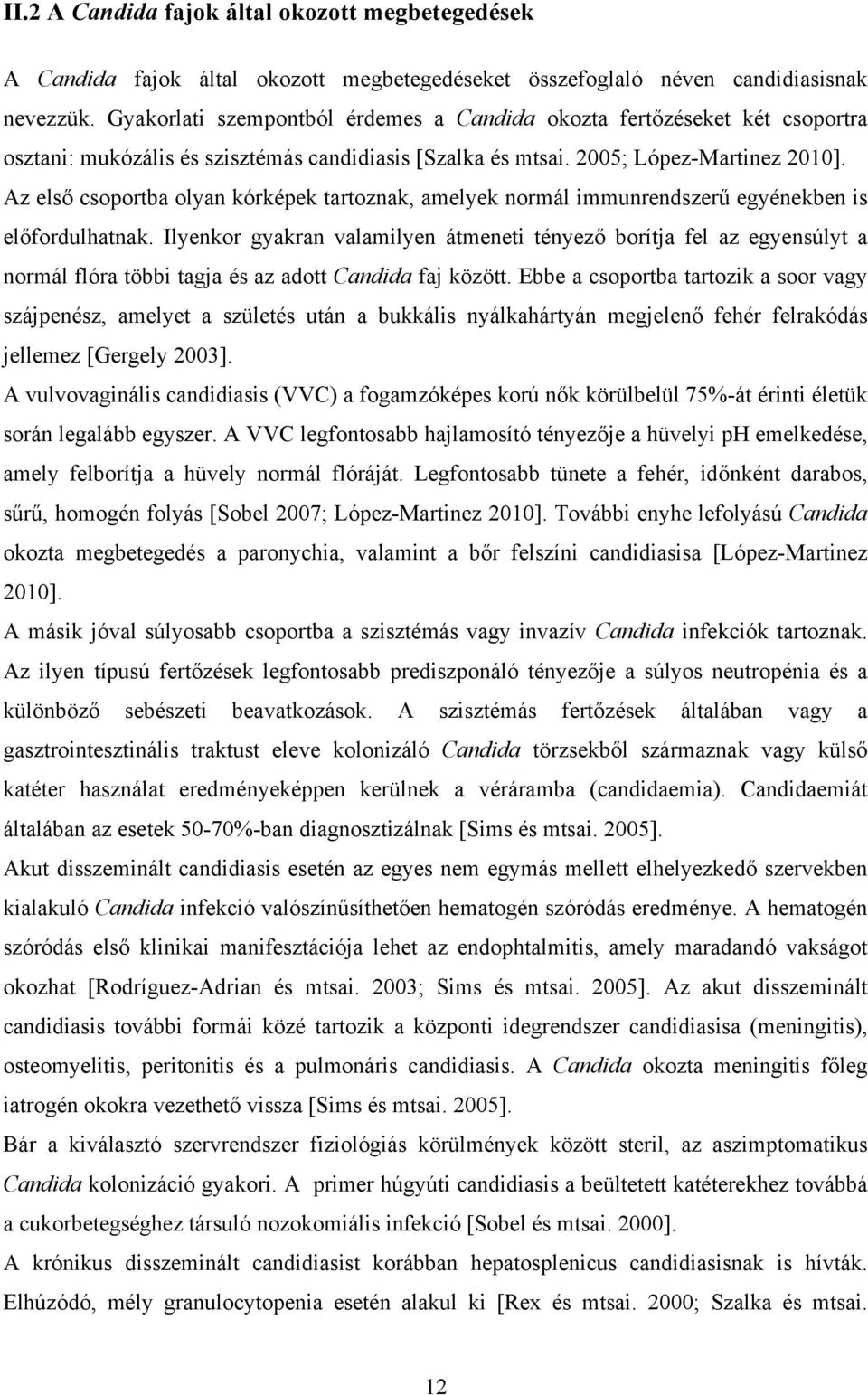 II.2 A Candida fajok által okozott megbetegedések

A Candida fajok által okozott megbetegedéseket összefoglaló néven candidiasisnak nevezzük. Gyakorlati szempontból érdemes a Candida okozta fertőzéseket két csoportra osztani: mukózális és szisztémás candidiasis [Szalka és mtsai. 2005; López-Martinez 2010]. Az első csoportba olyan kórképek tartoznak, amelyek normál immunrendszerű egyénekben is előfordulhatnak. Ilyenkor gyakran valamilyen átmeneti tényező borítja fel az egyensúlyt a normál flóra többi tagja és az adott Candida faj között. Ebbe a csoportba tartozik a soor vagy szájpenész, amelyet a születés után a bukkális nyálkahártyán megjelenő fehér felrakódás jellemez [Gergely 2003].

A vulvovaginális candidiasis (VVC) a fogamzóképes korú nők körülbelül 75%-át érinti életük során legalább egyszer. A VVC legfontosabb hajlamosító tényezője a hüvelyi pH emelkedése, amely felborítja a hüvely normál flóráját. Legfontosabb tünete a fehér, időnként darabos, sűrű, homogén folyás [Sobel 2007; López-Martinez 2010]. További enyhe lefolyású Candida okozta megbetegedés a paronychia, valamint a bőr felszíni candidiasisa [López-Martinez 2010].

A másik jóval súlyosabb csoportba a szisztémás vagy invazív Candida infekciók tartoznak. Az ilyen típusú fertőzések legfontosabb prediszponáló tényezője a súlyos neutropénia és a különböző sebészeti beavatkozások. A szisztémás fertőzések általában vagy a gasztrointesztinális traktust eleve kolonizáló Candida törzsekből származnak vagy külső katéter használat eredményeképpen kerülnek a véráramba (candidaemia). Candidaemiát általában az esetek 50-70%-ban diagnosztizálnak [Sims és mtsai. 2005].

Akut disszeminált candidiasis esetén az egyes nem egymás mellett elhelyezkedő szervekben kialakuló Candida infekció valószínűsíthetően hematogén szóródás eredménye. A hematogén szóródás első klinikai manifesztációja lehet az endophtalmitis, amely maradandó vakságot okozhat [Rodríguez-Adrian és mtsai. 2003; Sims és mtsai. 2005]. Az akut disszeminált candidiasis további formái közé tartozik a központi idegrendszer candidiasisa (meningitis), osteomyelitis, peritonitis és a pulmonáris candidiasis. A Candida okozta meningitis főleg iatrogén okokra vezethető vissza [Sims és mtsai. 2005].

Bár a kiválasztó szervrendszer fiziológiás körülmények között steril, az aszimptomatikus Candida kolonizáció gyakori. A primer húgyúti candidiasis a beültetett katéterekhez továbbá a cukorbetegséghez társuló nozokomiális infekció [Sobel és mtsai. 2000].

A krónikus disszeminált candidiasist korábban hepatosplenicus candidiasisnak is hívták. Elhúzódó, mély granulocytopenia esetén alakul ki [Rex és mtsai. 2000; Szalka és mtsai.

12